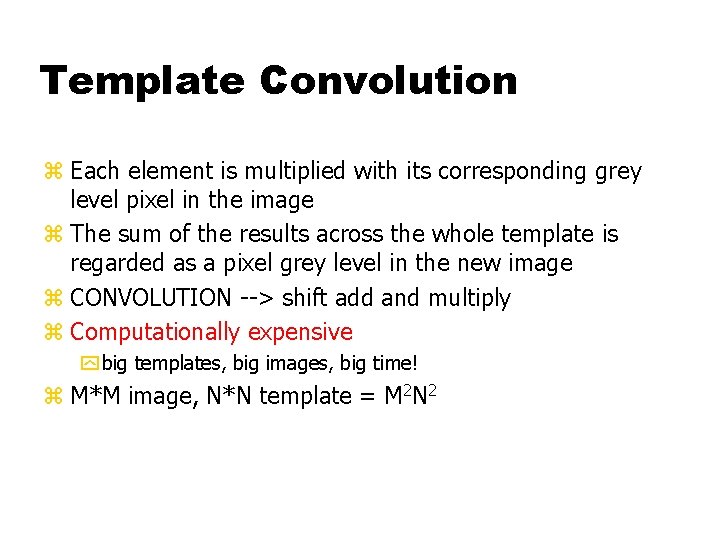 Template Convolution

⌘ Each element is multiplied with its corresponding grey level pixel in the image

⌘ The sum of the results across the whole template is regarded as a pixel grey level in the new image

⌘ CONVOLUTION --> shift add and multiply

⌘ Computationally expensive

big templates, big images, big time!

⌘ M*M image, N*N template = $M^2N^2$